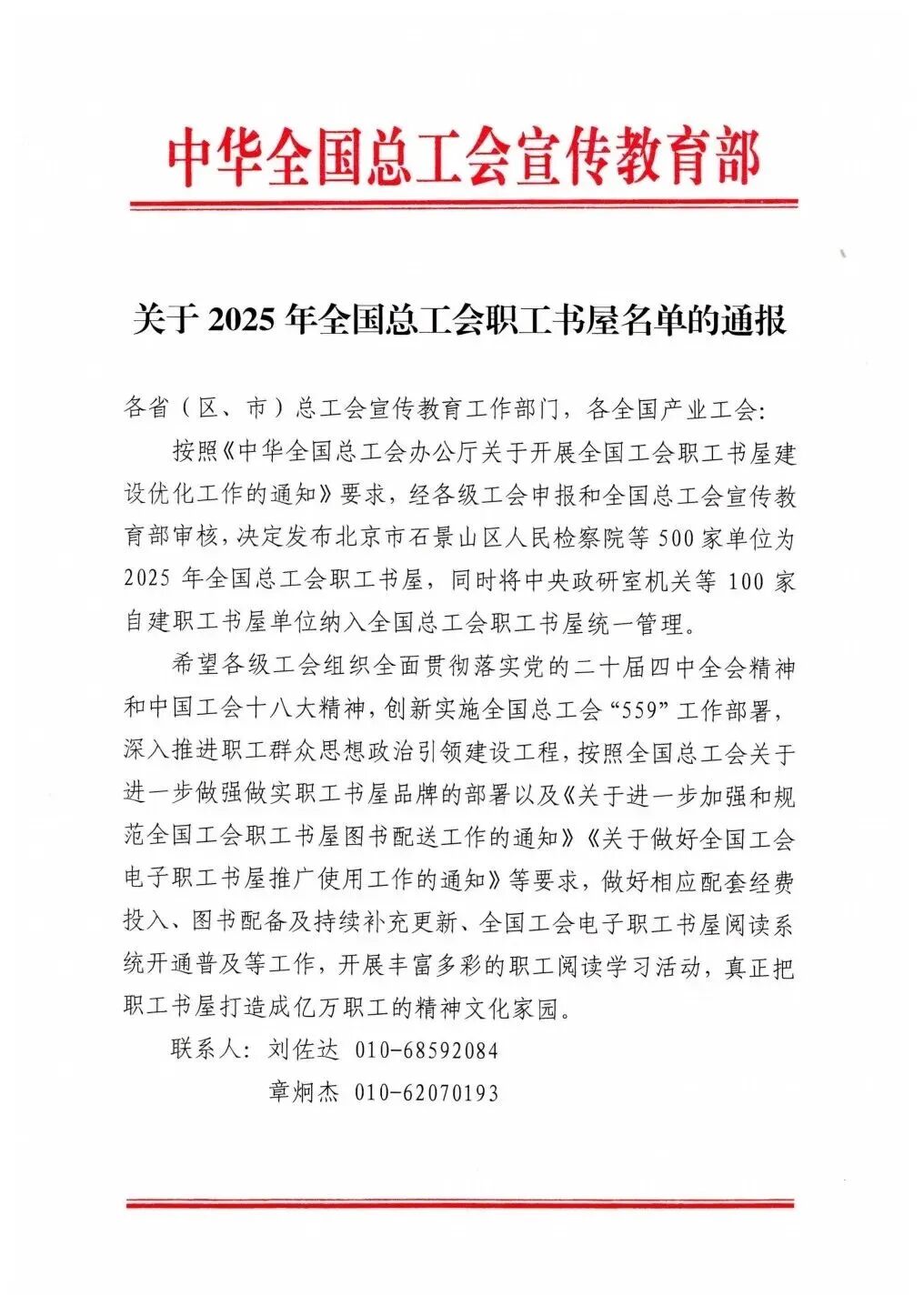 中华全国总工会宣传教育部

关于 2025 年全国总工会职工书屋名单的通报

各省（区、市）总工会宣传教育工作部门，各全国产业工会：

按照《中华全国总工会办公厅关于开展全国工会职工书屋建设优化工作的通知》要求，经各级工会申报和全国总工会宣传教育部审核，决定发布北京市石景山区人民检察院等 500 家单位为 2025 年全国总工会职工书屋，同时将中央政研室机关等 100 家自建职工书屋单位纳入全国总工会职工书屋统一管理。

希望各级工会组织全面贯彻落实党的二十届四中全会精神和中国工会十八大精神，创新实施全国总工会“559”工作部署，深入推进职工群众思想政治引领建设工程，按照全国总工会关于进一步做强做实职工书屋品牌的部署以及《关于进一步加强和规范全国工会职工书屋图书配送工作的通知》《关于做好全国工会电子职工书屋推广使用工作的通知》等要求，做好相应配套经费投入、图书配备及持续补充更新、全国工会电子职工书屋阅读系统开通普及等工作，开展丰富多彩的职工阅读学习活动，真正把职工书屋打造成亿万职工的精神文化家园。

联系人：刘佐达 010-68592084
章炯杰 010-62070193